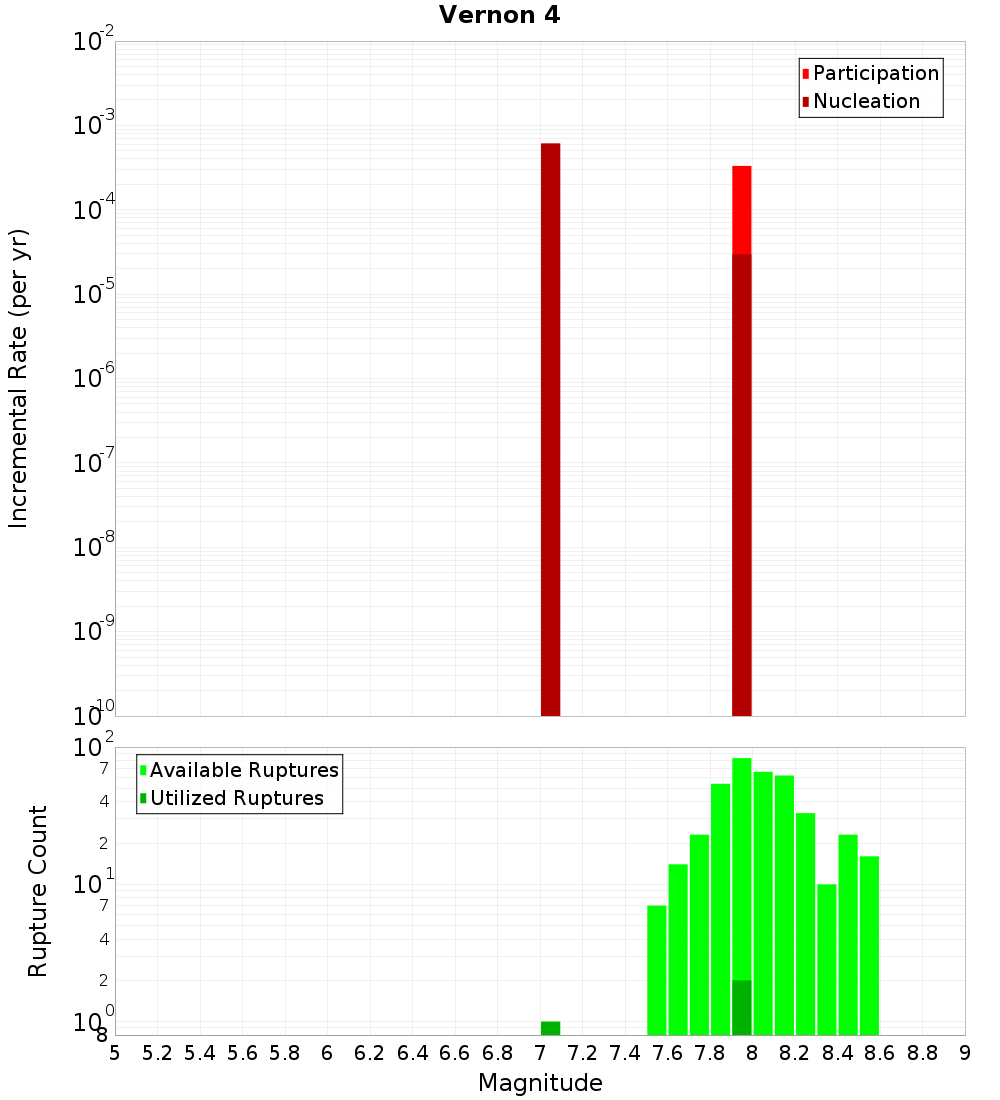 Vernon 4

Participation
Nucleation

Incremental Rate (per yr)

$10^{-2}$
$10^{-3}$
$10^{-4}$
$10^{-5}$
$10^{-6}$
$10^{-7}$
$10^{-8}$
$10^{-9}$
$10^{-10}$

Available Ruptures
Utilized Ruptures

Rupture Count

$10^{2}$
7
4
2
$10^{1}$
7
4
2
$10^{0}$
8

5 5.2 5.4 5.6 5.8 6 6.2 6.4 6.6 6.8 7 7.2 7.4 7.6 7.8 8 8.2 8.4 8.6 8.8 9

Magnitude